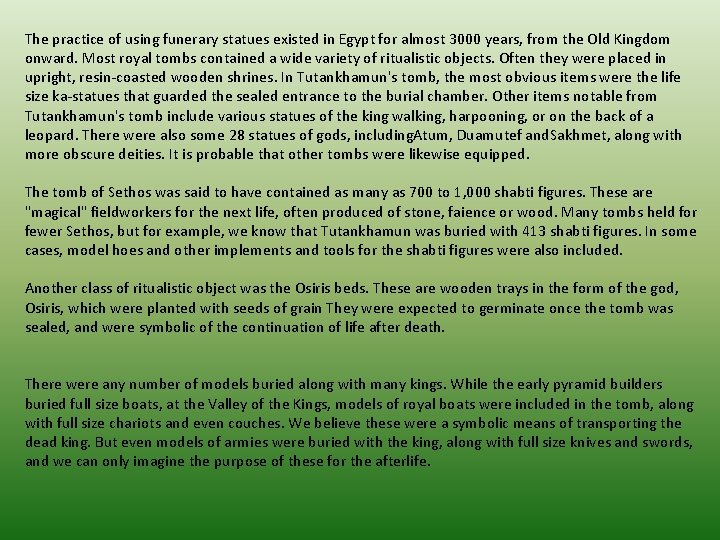 The practice of using funerary statues existed in Egypt for almost 3000 years, from the Old Kingdom onward. Most royal tombs contained a wide variety of ritualistic objects. Often they were placed in upright, resin-coasted wooden shrines. In Tutankhamun's tomb, the most obvious items were the life size ka-statues that guarded the sealed entrance to the burial chamber. Other items notable from Tutankhamun's tomb include various statues of the king walking, harpooning, or on the back of a leopard. There were also some 28 statues of gods, includingAtum, Duamutef andSakhmet, along with more obscure deities. It is probable that other tombs were likewise equipped.

The tomb of Sethos was said to have contained as many as 700 to 1,000 shabti figures. These are "magical" fieldworkers for the next life, often produced of stone, faience or wood. Many tombs held for fewer Sethos, but for example, we know that Tutankhamun was buried with 413 shabti figures. In some cases, model hoes and other implements and tools for the shabti figures were also included.

Another class of ritualistic object was the Osiris beds. These are wooden trays in the form of the god, Osiris, which were planted with seeds of grain They were expected to germinate once the tomb was sealed, and were symbolic of the continuation of life after death.

There were any number of models buried along with many kings. While the early pyramid builders buried full size boats, at the Valley of the Kings, models of royal boats were included in the tomb, along with full size chariots and even couches. We believe these were a symbolic means of transporting the dead king. But even models of armies were buried with the king, along with full size knives and swords, and we can only imagine the purpose of these for the afterlife.